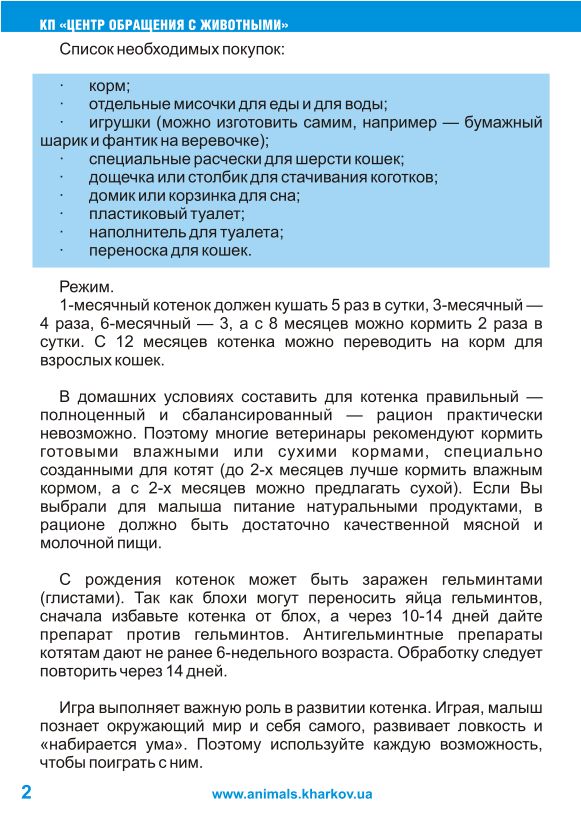 КП «ЦЕНТР ОБРАЩЕНИЯ С ЖИВОТНЫМИ»

Список необходимых покупок:

· корм;
· отдельные мисочки для еды и для воды;
· игрушки (можно изготовить самим, например — бумажный шарик и фантик на веревочке);
· специальные расчески для шерсти кошек;
· дощечка или столбик для стачивания коготков;
· домик или корзинка для сна;
· пластиковый туалет;
· наполнитель для туалета;
· переноска для кошек.

Режим.
1-месячный котенок должен кушать 5 раз в сутки, 3-месячный — 4 раза, 6-месячный — 3, а с 8 месяцев можно кормить 2 раза в сутки. С 12 месяцев котенка можно переводить на корм для взрослых кошек.

В домашних условиях составить для котенка правильный — полноценный и сбалансированный — рацион практически невозможно. Поэтому многие ветеринары рекомендуют кормить готовыми влажными или сухими кормами, специально созданными для котят (до 2-х месяцев лучше кормить влажным кормом, а с 2-х месяцев можно предлагать сухой). Если Вы выбрали для малыша питание натуральными продуктами, в рационе должно быть достаточно качественной мясной и молочной пищи.

С рождения котенок может быть заражен гельминтами (глистами). Так как блохи могут переносить яйца гельминтов, сначала избавьте котенка от блох, а через 10-14 дней дайте препарат против гельминтов. Антигельминтные препараты котятам дают не ранее 6-недельного возраста. Обработку следует повторить через 14 дней.

Игра выполняет важную роль в развитии котенка. Играя, малыш познает окружающий мир и себя самого, развивает ловкость и «набирается ума». Поэтому используйте каждую возможность, чтобы поиграть с ним.

2 www.animals.kharkov.ua